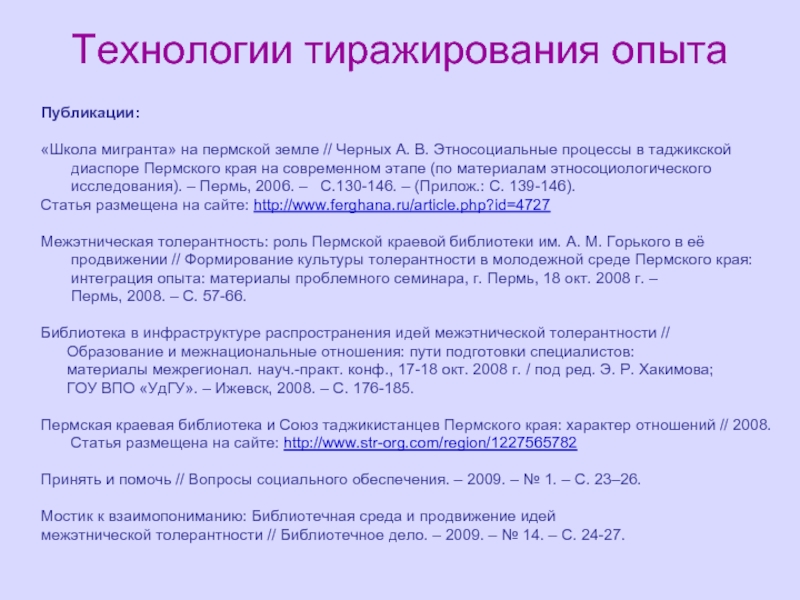 Технологии тиражирования опыта

Публикации:

«Школа мигранта» на пермской земле // Черных А. В. Этносоциальные процессы в таджикской диаспоре Пермского края на современном этапе (по материалам этносоциологического исследования). – Пермь, 2006. – С.130-146. – (Прилож.: С. 139-146).
Статья размещена на сайте: http://www.ferghana.ru/article.php?id=4727

Межэтническая толерантность: роль Пермской краевой библиотеки им. А. М. Горького в её продвижении // Формирование культуры толерантности в молодежной среде Пермского края: интеграция опыта: материалы проблемного семинара, г. Пермь, 18 окт. 2008 г. – Пермь, 2008. – С. 57-66.

Библиотека в инфраструктуре распространения идей межэтнической толерантности // Образование и межнациональные отношения: пути подготовки специалистов: материалы межрегионал. науч.-практ. конф., 17-18 окт. 2008 г. / под ред. Э. Р. Хакимова; ГОУ ВПО «УдГУ». – Ижевск, 2008. – С. 176-185.

Пермская краевая библиотека и Союз таджикистанцев Пермского края: характер отношений // 2008. Статья размещена на сайте: http://www.str-org.com/region/1227565782

Принять и помочь // Вопросы социального обеспечения. – 2009. – № 1. – С. 23–26.

Мостик к взаимопониманию: Библиотечная среда и продвижение идей межэтнической толерантности // Библиотечное дело. – 2009. – № 14. – С. 24-27.